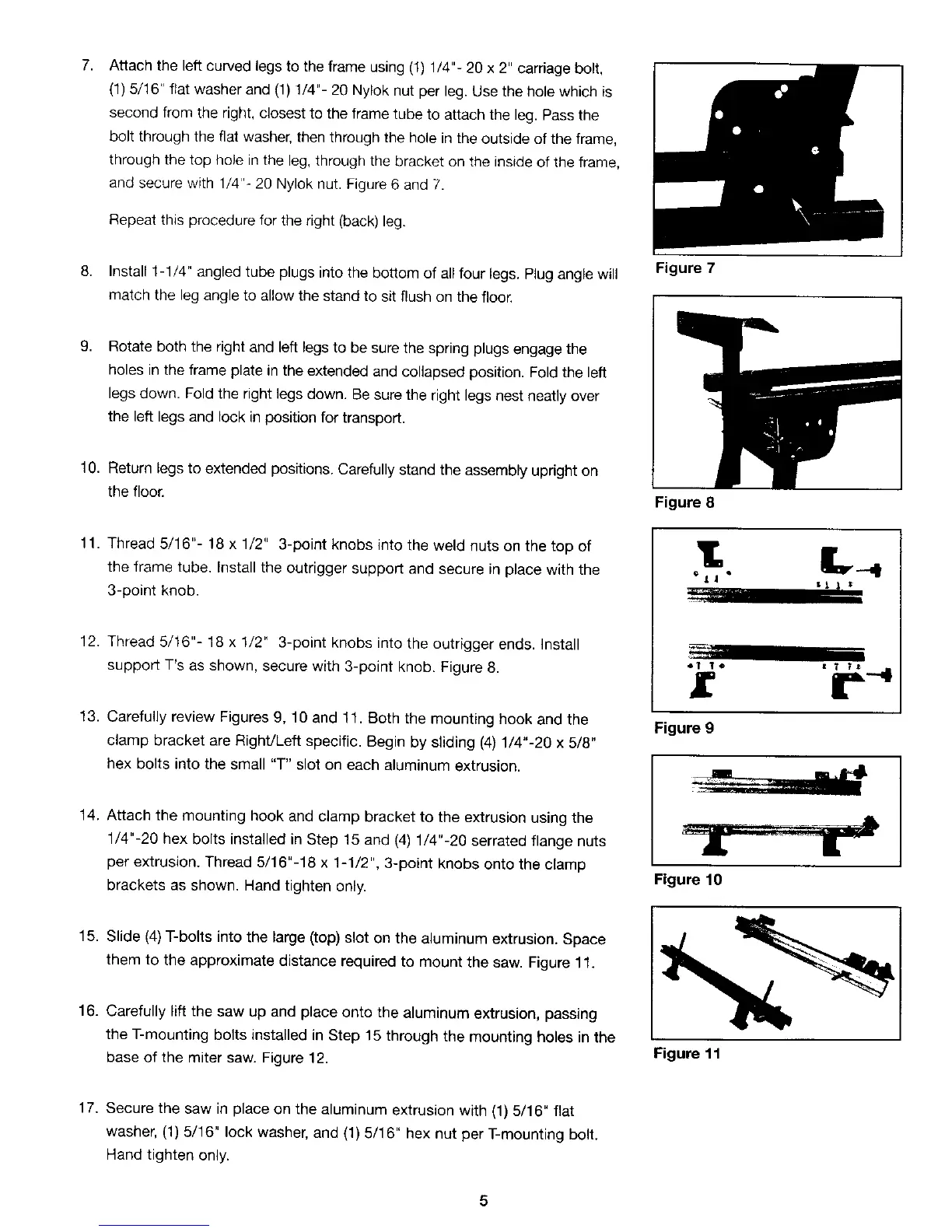 7. Attach the left curved legs to the frame using (1) 1/4"- 20 x 2" carriage bolt, (1) 5/16" flat washer and (1) 1/4"- 20 Nylok nut per leg. Use the hole which is second from the right, closest to the frame tube to attach the leg. Pass the bolt through the flat washer, then through the hole in the outside of the frame, through the top hole in the leg, through the bracket on the inside of the frame, and secure with 1/4"- 20 Nylok nut. Figure 6 and 7.

Repeat this procedure for the right (back) leg.

8. Install 1-1/4" angled tube plugs into the bottom of all four legs. Plug angle will match the leg angle to allow the stand to sit flush on the floor.

9. Rotate both the right and left legs to be sure the spring plugs engage the holes in the frame plate in the extended and collapsed position. Fold the left legs down. Fold the right legs down. Be sure the right legs nest neatly over the left legs and lock in position for transport.

10. Return legs to extended positions. Carefully stand the assembly upright on the floor.

11. Thread 5/16"- 18 x 1/2" 3-point knobs into the weld nuts on the top of the frame tube. Install the outrigger support and secure in place with the 3-point knob.

12. Thread 5/16"- 18 x 1/2" 3-point knobs into the outrigger ends. Install support T's as shown, secure with 3-point knob. Figure 8.

13. Carefully review Figures 9, 10 and 11. Both the mounting hook and the clamp bracket are Right/Left specific. Begin by sliding (4) 1/4"-20 x 5/8" hex bolts into the small "T" slot on each aluminum extrusion.

14. Attach the mounting hook and clamp bracket to the extrusion using the 1/4"-20 hex bolts installed in Step 15 and (4) 1/4"-20 serrated flange nuts per extrusion. Thread 5/16"-18 x 1-1/2", 3-point knobs onto the clamp brackets as shown. Hand tighten only.

15. Slide (4) T-bolts into the large (top) slot on the aluminum extrusion. Space them to the approximate distance required to mount the saw. Figure 11.

16. Carefully lift the saw up and place onto the aluminum extrusion, passing the T-mounting bolts installed in Step 15 through the mounting holes in the base of the miter saw. Figure 12.

17. Secure the saw in place on the aluminum extrusion with (1) 5/16" flat washer, (1) 5/16" lock washer, and (1) 5/16" hex nut per T-mounting bolt. Hand tighten only.

Figure 7

Figure 8

Figure 9

Figure 10

Figure 11

5